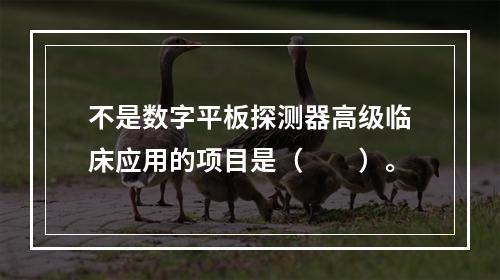 不是数字平板探测器高级临床应用的项目是（　　）。